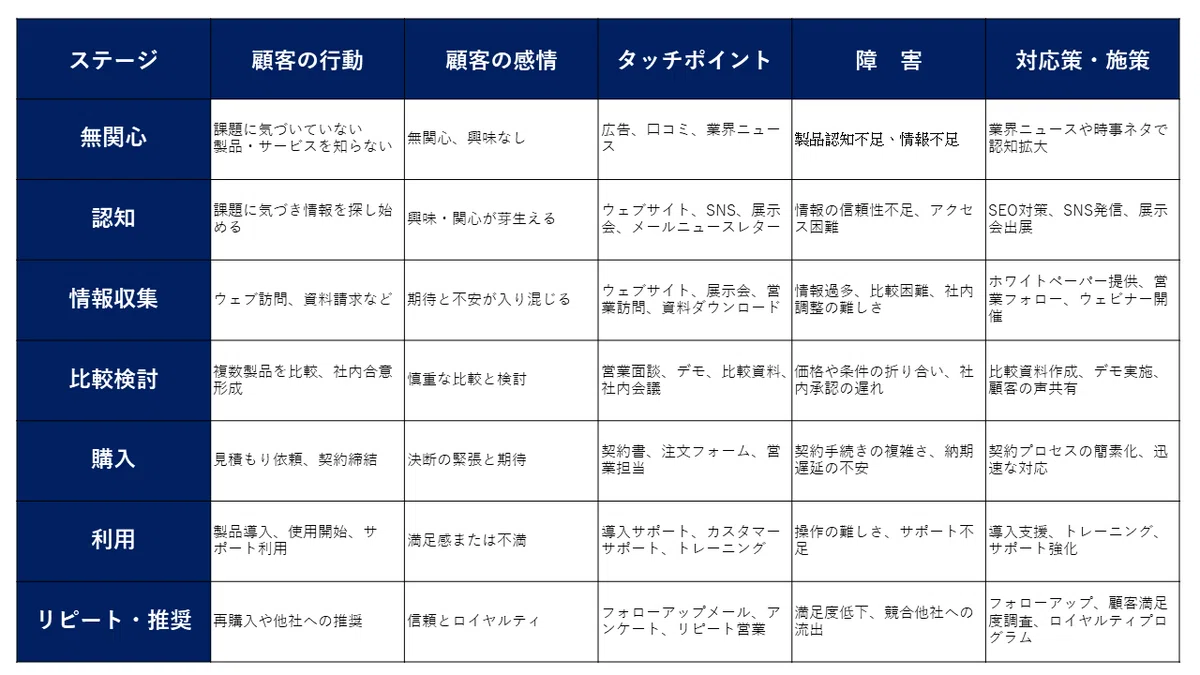 | ステージ | 顧客の行動 | 顧客の感情 | タッチポイント | 障　害 | 対応策・施策 |
|---|---|---|---|---|---|
| 無関心 | 課題に気づいていない 製品・サービスを知らない | 無関心、興味なし | 広告、口コミ、業界ニュース | 製品認知不足、情報不足 | 業界ニュースや時事ネタで認知拡大 |
| 認知 | 課題に気づき情報を探し始める | 興味・関心が芽生える | ウェブサイト、SNS、展示会、メールニュースレター | 情報の信頼性不足、アクセス困難 | SEO対策、SNS発信、展示会出展 |
| 情報収集 | ウェブ訪問、資料請求など | 期待と不安が入り混じる | ウェブサイト、展示会、営業訪問、資料ダウンロード | 情報過多、比較困難、社内調整の難しさ | ホワイトペーパー提供、営業フォロー、ウェビナー開催 |
| 比較検討 | 複数製品を比較、社内合意形成 | 慎重な比較と検討 | 営業面談、デモ、比較資料、社内会議 | 価格や条件の折り合い、社内承認の遅れ | 比較資料作成、デモ実施、顧客の声共有 |
| 購入 | 見積もり依頼、契約締結 | 決断の緊張と期待 | 契約書、注文フォーム、営業担当 | 契約手続きの複雑さ、納期遅延の不安 | 契約プロセスの簡素化、迅速な対応 |
| 利用 | 製品導入、使用開始、サポート利用 | 満足感または不満 | 導入サポート、カスタマーサポート、トレーニング | 操作の難しさ、サポート不足 | 導入支援、トレーニング、サポート強化 |
| リピート・推奨 | 再購入や他社への推奨 | 信頼とロイヤルティ | フォローアップメール、アンケート、リピート営業 | 満足度低下、競合他社への流出 | フォローアップ、顧客満足度調査、ロイヤルティプログラム |